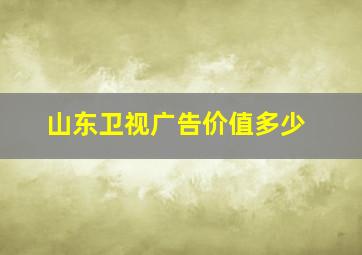 山东卫视广告价值多少